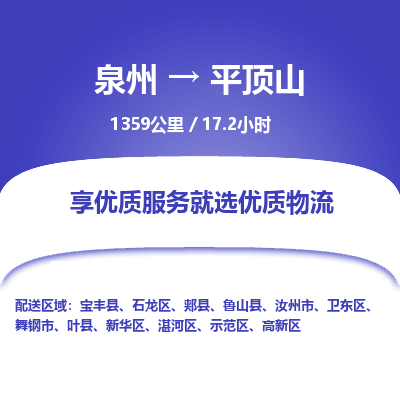 泉州 → 平顶山

1359公里 / 17.2小时

享优质服务就选优质物流

配送区域：宝丰县、石龙区、郏县、鲁山县、汝州市、卫东区、舞钢市、叶县、新华区、湛河区、示范区、高新区